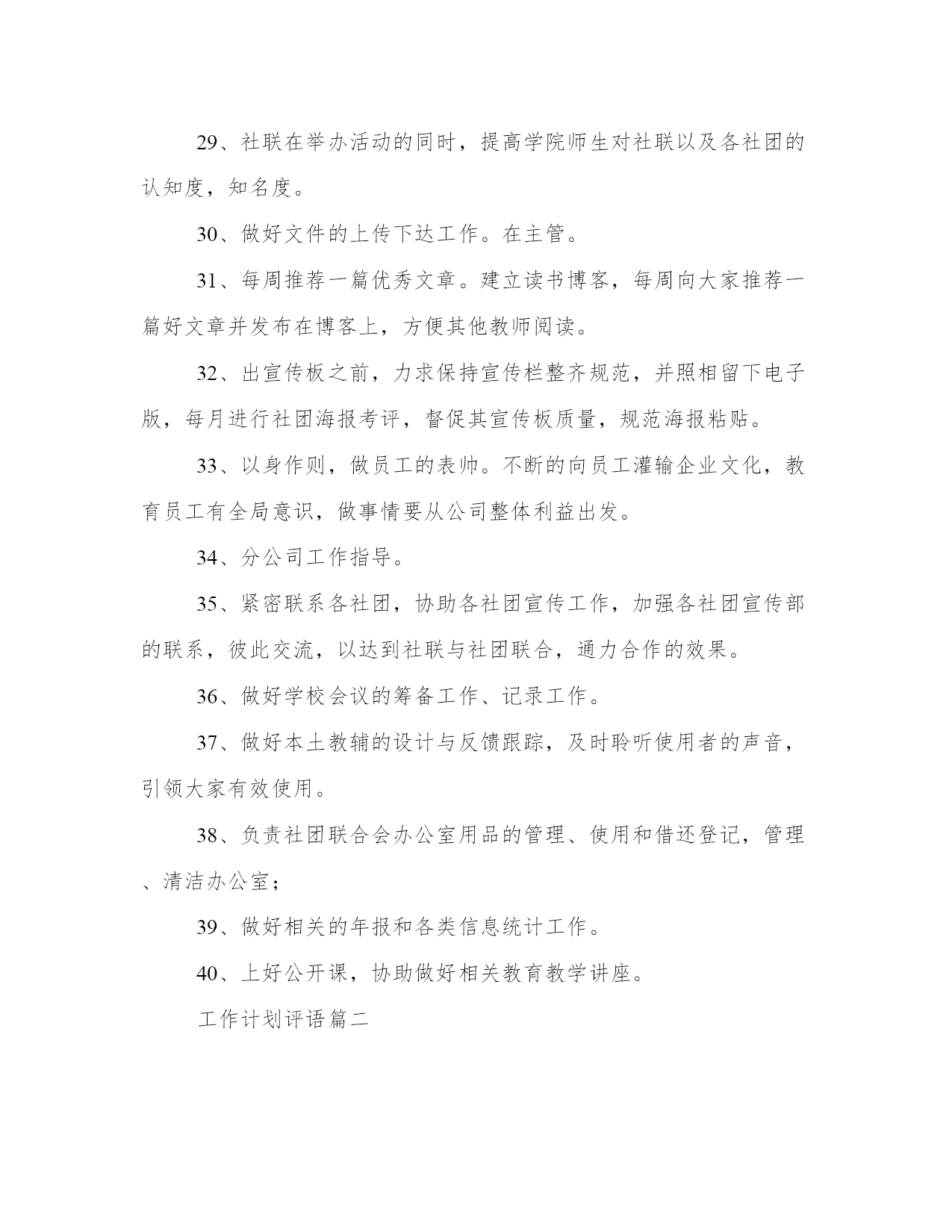 29、社联在举办活动的同时，提高学院师生对社联以及各社团的认知度，知名度。

30、做好文件的上传下达工作。在主管。

31、每周推荐一篇优秀文章。建立读书博客，每周向大家推荐一篇好文章并发布在博客上，方便其他教师阅读。

32、出宣传板之前，力求保持宣传栏整齐规范，并照相留下电子版，每月进行社团海报考评，督促其宣传板质量，规范海报粘贴。

33、以身作则，做员工的表帅。不断的向员工灌输企业文化，教育员工有全局意识，做事情要从公司整体利益出发。

34、分公司工作指导。

35、紧密联系各社团，协助各社团宣传工作，加强各社团宣传部的联系，彼此交流，以达到社联与社团联合，通力合作的效果。

36、做好学校会议的筹备工作、记录工作。

37、做好本土教辅的设计与反馈跟踪，及时聆听使用者的声音，引领大家有效使用。

38、负责社团联合会办公室用品的管理、使用和借还登记，管理、清洁办公室；

39、做好相关的年报和各类信息统计工作。

40、上好公开课，协助做好相关教育教学讲座。

工作计划评语篇二